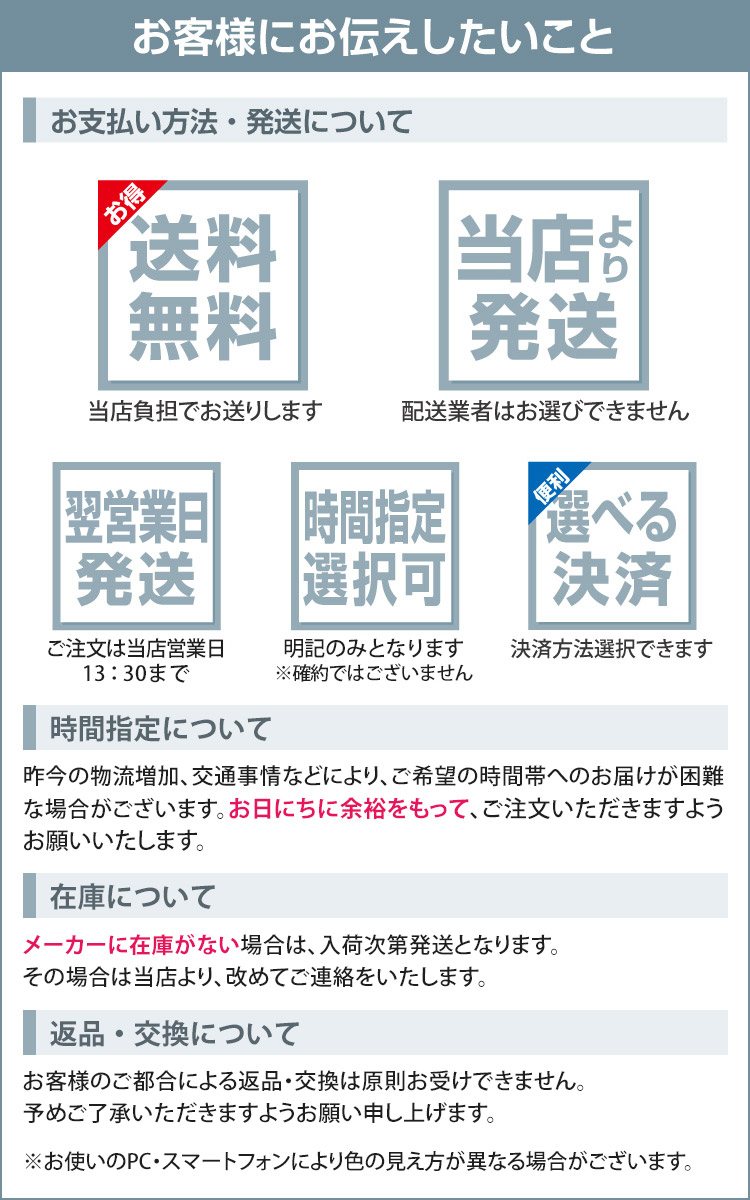 お客様にお伝えしたいこと

お支払い方法・発送について

お得
送料無料
当店負担でお送りします

当店より発送
配送業者はお選びできません

翌営業日発送
ご注文は当店営業日 13：30まで

時間指定選択可
明記のみとなります
※確約ではございません

便利
選べる決済
決済方法選択できます

時間指定について

昨今の物流増加、交通事情などにより、ご希望の時間帯へのお届けが困難な場合がございます。お日にちに余裕をもって、ご注文いただきますようお願いいたします。

在庫について

メーカーに在庫がない場合は、入荷次第発送となります。
その場合は当店より、改めてご連絡をいたします。

返品・交換について

お客様のご都合による返品・交換は原則お受けできません。
予めご了承いただきますようお願い申し上げます。

※お使いのPC・スマートフォンにより色の見え方が異なる場合がございます。